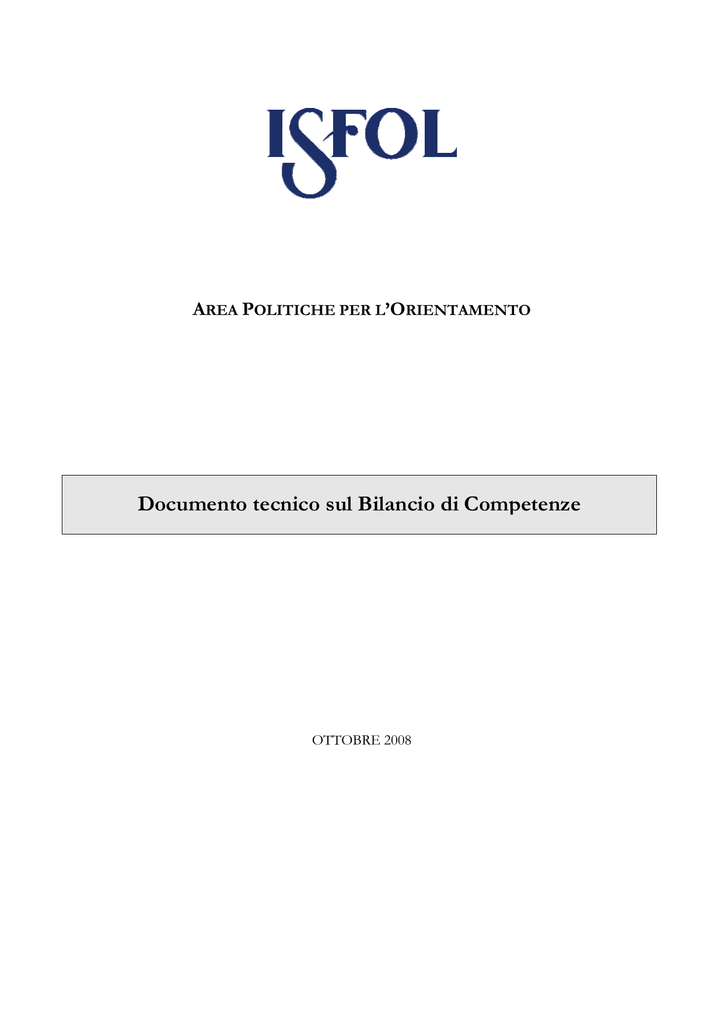 ISFOL

AREA POLITICHE PER L'ORIENTAMENTO

Documento tecnico sul Bilancio di Competenze

OTTOBRE 2008